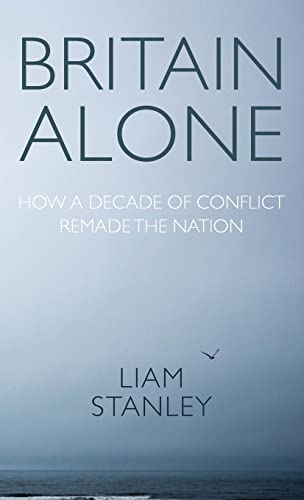 BRITAIN ALONE

HOW A DECADE OF CONFLICT REMADE THE NATION

LIAM STANLEY